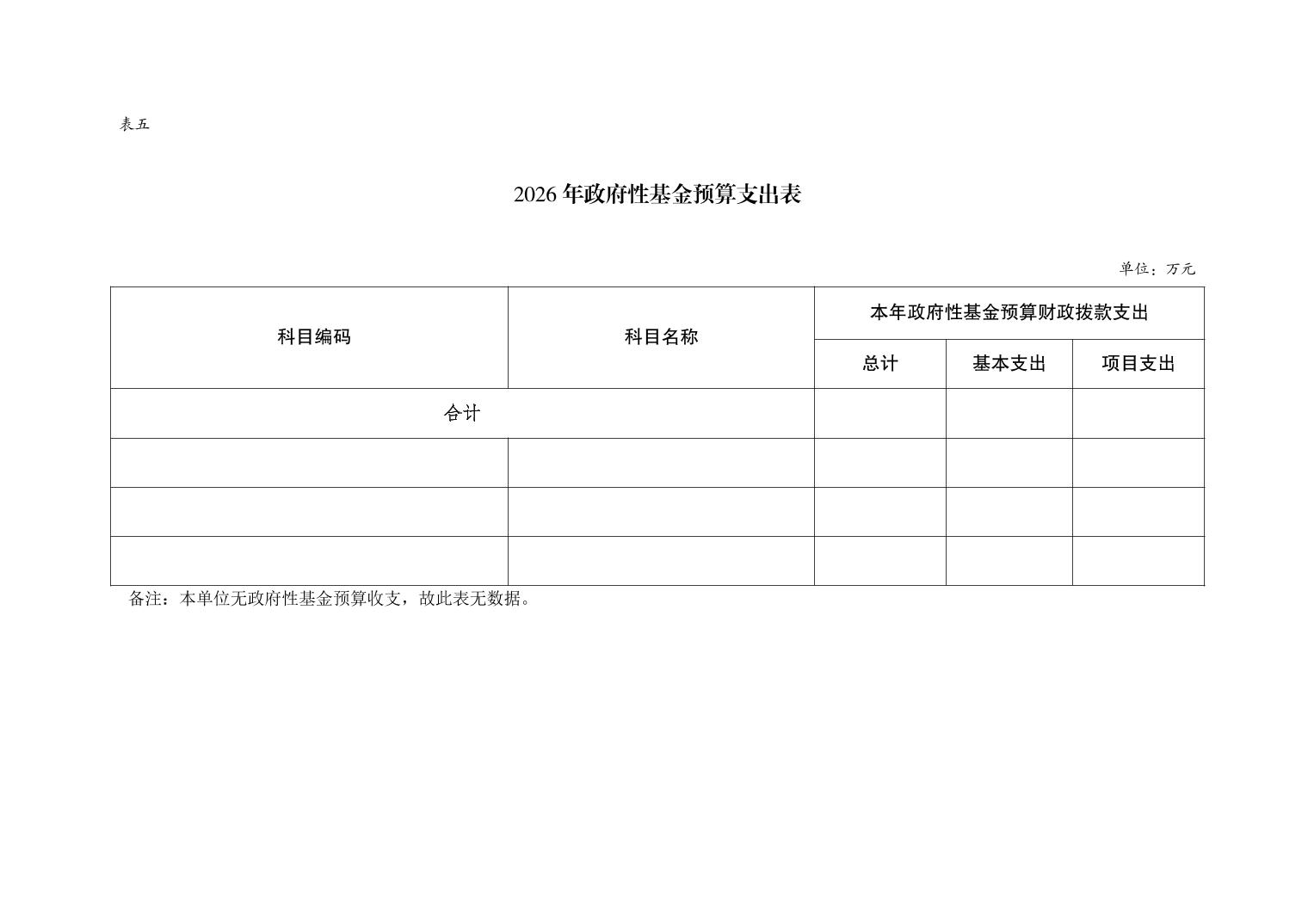 表五

2026 年政府性基金预算支出表

单位：万元

| 科目编码 | 科目名称 | 本年政府性基金预算财政拨款支出 | | |
|---|---|---|---|---|
| | | 总计 | 基本支出 | 项目支出 |
| 合计 | | | | |
| | | | | |
| | | | | |
| | | | | |

备注：本单位无政府性基金预算收支，故此表无数据。